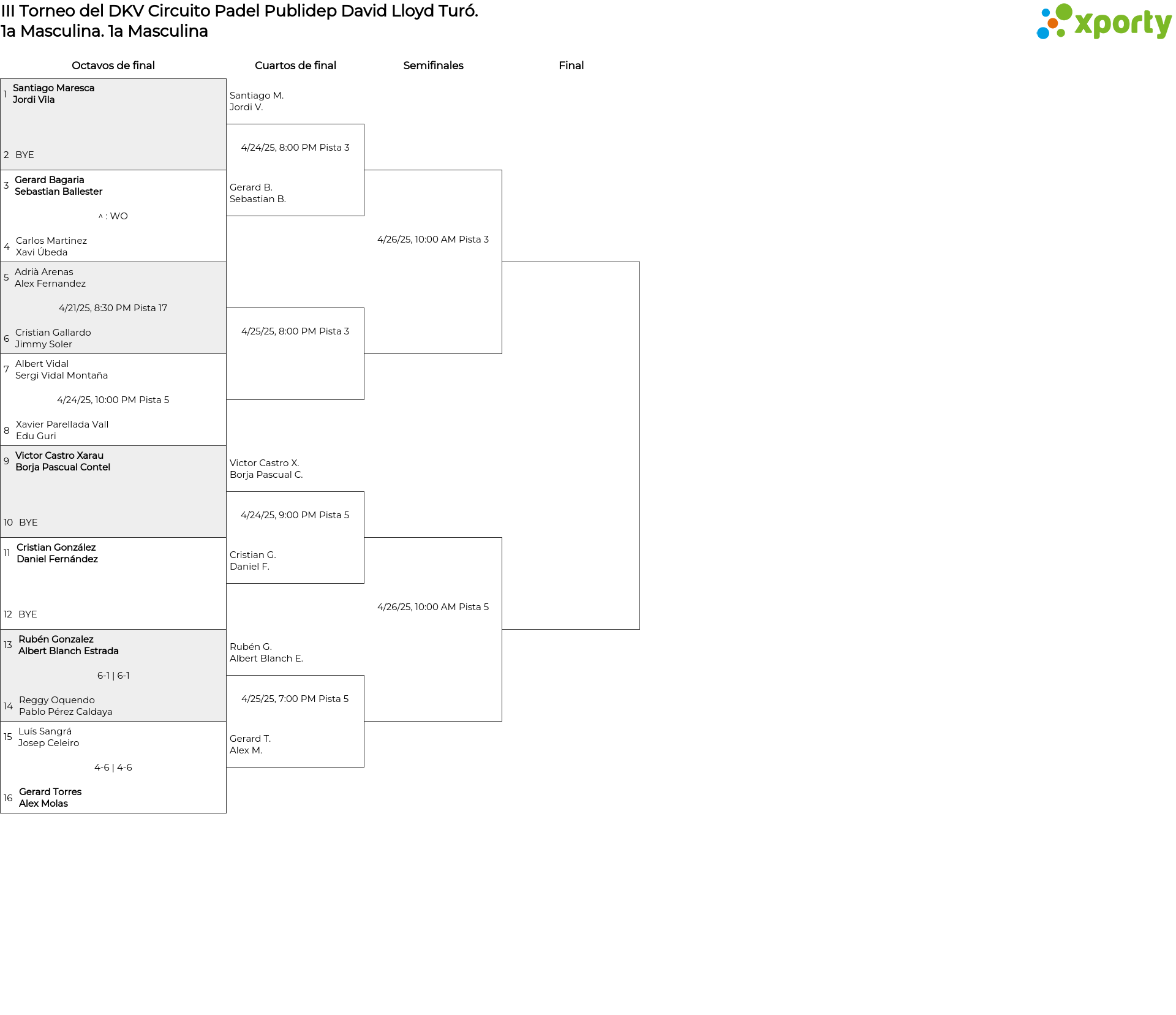 III Torneo del DKV Circuito Padel Publidep David Lloyd Turó.
1a Masculina. 1a Masculina

xporty

Octavos de final

1 Santiago Maresca
Jordi Vila

2 BYE

3 Gerard Bagaria
Sebastian Ballester

^ : WO

4 Carlos Martinez
Xavi Úbeda

5 Adrià Arenas
Alex Fernandez

4/21/25, 8:30 PM Pista 17

6 Cristian Gallardo
Jimmy Soler

7 Albert Vidal
Sergi Vidal Montaña

4/24/25, 10:00 PM Pista 5

8 Xavier Parellada Vall
Edu Guri

9 Victor Castro Xarau
Borja Pascual Contel

10 BYE

11 Cristian González
Daniel Fernández

12 BYE

13 Rubén Gonzalez
Albert Blanch Estrada

6-1 | 6-1

14 Reggy Oquendo
Pablo Pérez Caldaya

15 Luís Sangrá
Josep Celeiro

4-6 | 4-6

16 Gerard Torres
Alex Molas

Cuartos de final

Santiago M.
Jordi V.

4/24/25, 8:00 PM Pista 3

Gerard B.
Sebastian B.

4/25/25, 8:00 PM Pista 3

Victor Castro X.
Borja Pascual C.

4/24/25, 9:00 PM Pista 5

Cristian G.
Daniel F.

Rubén G.
Albert Blanch E.

4/25/25, 7:00 PM Pista 5

Gerard T.
Alex M.

Semifinales

4/26/25, 10:00 AM Pista 3

4/26/25, 10:00 AM Pista 5

Final